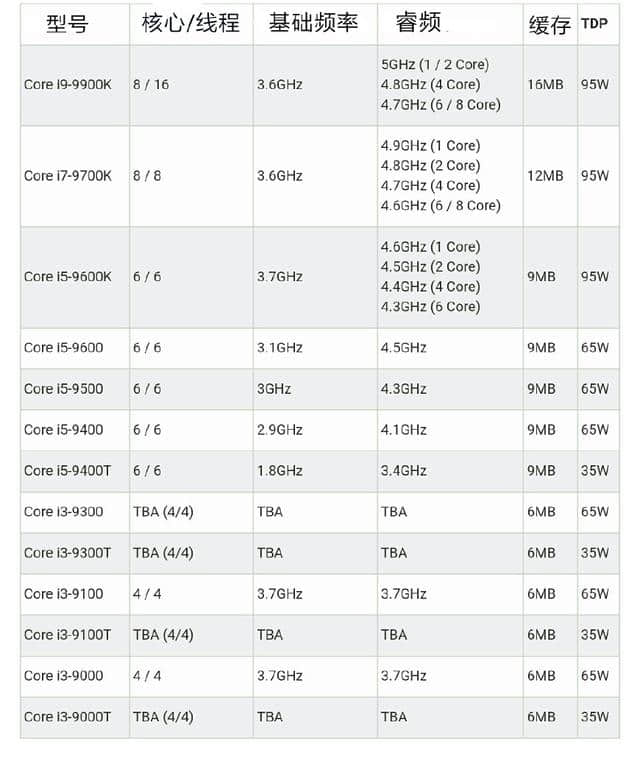 | 型号 | 核心/线程 | 基础频率 | 睿频 | 缓存 | TDP |
|---|---|---|---|---|---|
| Core i9-9900K | 8 / 16 | 3.6GHz | 5GHz (1 / 2 Core) 4.8GHz (4 Core) 4.7GHz (6 / 8 Core) | 16MB | 95W |
| Core i7-9700K | 8 / 8 | 3.6GHz | 4.9GHz (1 Core) 4.8GHz (2 Core) 4.7GHz (4 Core) 4.6GHz (6 / 8 Core) | 12MB | 95W |
| Core i5-9600K | 6 / 6 | 3.7GHz | 4.6GHz (1 Core) 4.5GHz (2 Core) 4.4GHz (4 Core) 4.3GHz (6 Core) | 9MB | 95W |
| Core i5-9600 | 6 / 6 | 3.1GHz | 4.5GHz | 9MB | 65W |
| Core i5-9500 | 6 / 6 | 3GHz | 4.3GHz | 9MB | 65W |
| Core i5-9400 | 6 / 6 | 2.9GHz | 4.1GHz | 9MB | 65W |
| Core i5-9400T | 6 / 6 | 1.8GHz | 3.4GHz | 9MB | 35W |
| Core i3-9300 | TBA (4/4) | TBA | TBA | 6MB | 65W |
| Core i3-9300T | TBA (4/4) | TBA | TBA | 6MB | 35W |
| Core i3-9100 | 4 / 4 | 3.7GHz | 3.7GHz | 6MB | 65W |
| Core i3-9100T | TBA (4/4) | TBA | TBA | 6MB | 35W |
| Core i3-9000 | 4 / 4 | 3.7GHz | 3.7GHz | 6MB | 65W |
| Core i3-9000T | TBA (4/4) | TBA | TBA | 6MB | 35W |